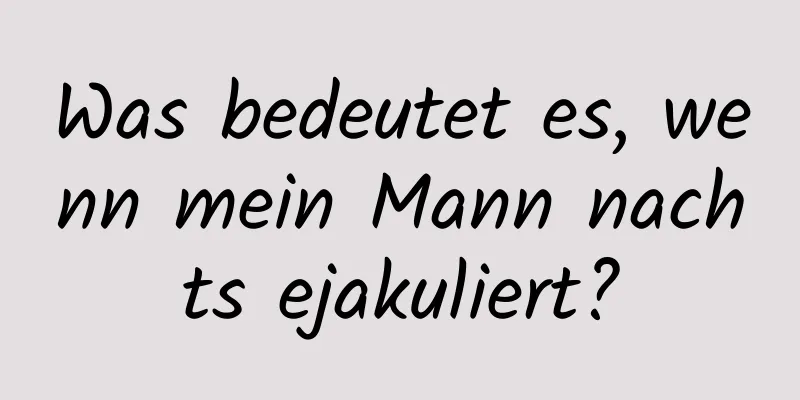 Was bedeutet es, wenn mein Mann nachts ejakuliert?